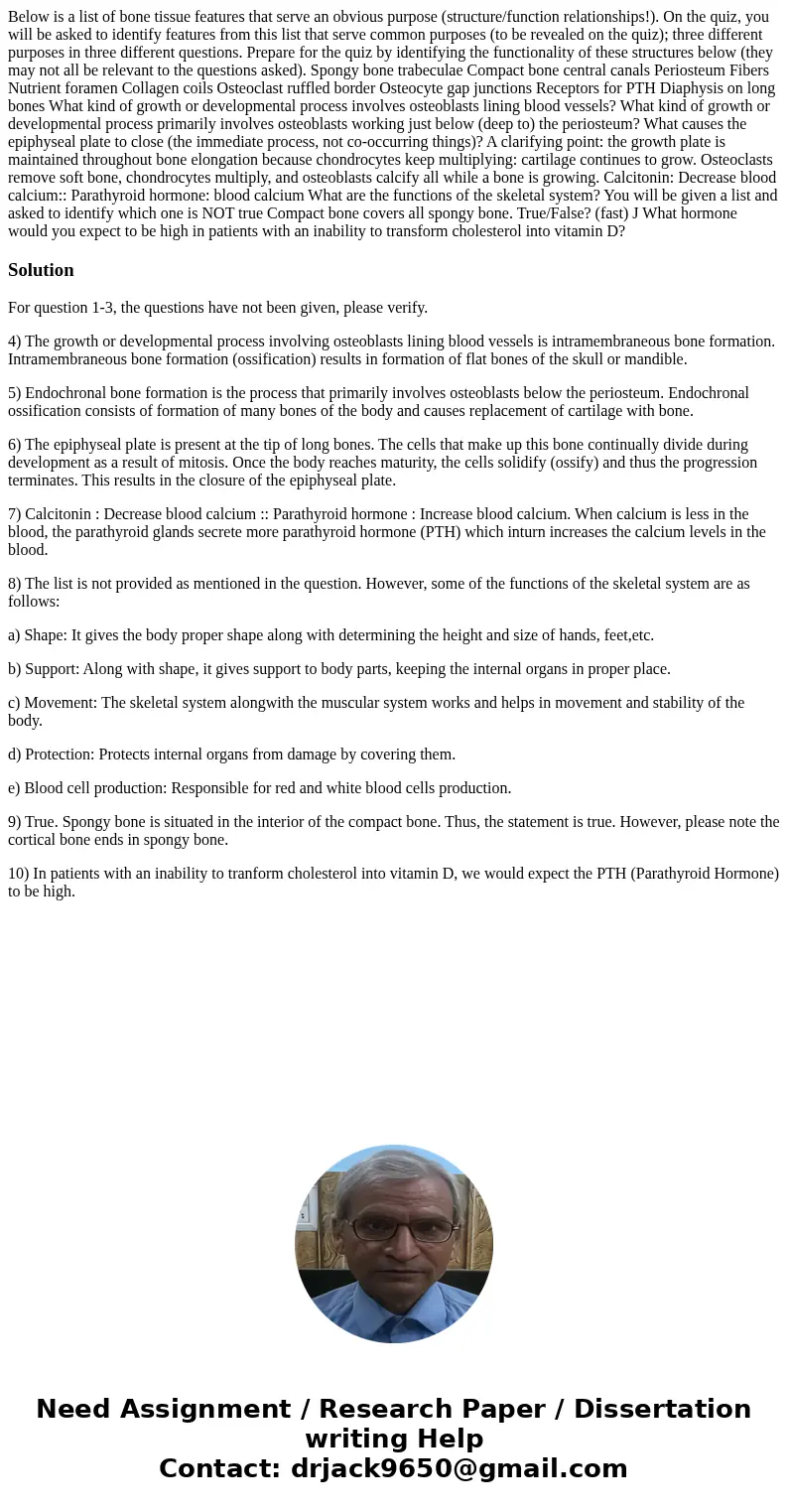 Below is a list of bone tissue features that serve an obvious purpose (structure/function relationships!). On the quiz, you will be asked to identify features from this list that serve common purposes (to be revealed on the quiz); three different purposes in three different questions. Prepare for the quiz by identifying the functionality of these structures below (they may not all be relevant to the questions asked). Spongy bone trabeculae Compact bone central canals Periosteum Fibers Nutrient foramen Collagen coils Osteoclast ruffled border Osteocyte gap junctions Receptors for PTH Diaphysis on long bones What kind of growth or developmental process involves osteoblasts lining blood vessels? What kind of growth or developmental process primarily involves osteoblasts working just below (deep to) the periosteum? What causes the epiphyseal plate to close (the immediate process, not co-occurring things)? A clarifying point: the growth plate is maintained throughout bone elongation because chondrocytes keep multiplying: cartilage continues to grow. Osteoclasts remove soft bone, chondrocytes multiply, and osteoblasts calcify all while a bone is growing. Calcitonin: Decrease blood calcium:: Parathyroid hormone: blood calcium What are the functions of the skeletal system? You will be given a list and asked to identify which one is NOT true Compact bone covers all spongy bone. True/False? (fast) J What hormone would you expect to be high in patients with an inability to transform cholesterol into vitamin D?

Solution

For question 1-3, the questions have not been given, please verify.

4) The growth or developmental process involving osteoblasts lining blood vessels is intramembraneous bone formation. Intramembraneous bone formation (ossification) results in formation of flat bones of the skull or mandible.

5) Endochronal bone formation is the process that primarily involves osteoblasts below the periosteum. Endochronal ossification consists of formation of many bones of the body and causes replacement of cartilage with bone.

6) The epiphyseal plate is present at the tip of long bones. The cells that make up this bone continually divide during development as a result of mitosis. Once the body reaches maturity, the cells solidify (ossify) and thus the progression terminates. This results in the closure of the epiphyseal plate.

7) Calcitonin : Decrease blood calcium :: Parathyroid hormone : Increase blood calcium. When calcium is less in the blood, the parathyroid glands secrete more parathyroid hormone (PTH) which inturn increases the calcium levels in the blood.

8) The list is not provided as mentioned in the question. However, some of the functions of the skeletal system are as follows:

a) Shape: It gives the body proper shape along with determining the height and size of hands, feet,etc.

b) Support: Along with shape, it gives support to body parts, keeping the internal organs in proper place.

c) Movement: The skeletal system alongwith the muscular system works and helps in movement and stability of the body.

d) Protection: Protects internal organs from damage by covering them.

e) Blood cell production: Responsible for red and white blood cells production.

9) True. Spongy bone is situated in the interior of the compact bone. Thus, the statement is true. However, please note the cortical bone ends in spongy bone.

10) In patients with an inability to tranform cholesterol into vitamin D, we would expect the PTH (Parathyroid Hormone) to be high.

Need Assignment / Research Paper / Dissertation writing Help
Contact: drjack9650@gmail.com